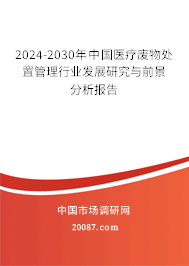 2024-2030年中国医疗废物处置管理行业发展研究与前景分析报告

中国市场调研网

20087.com